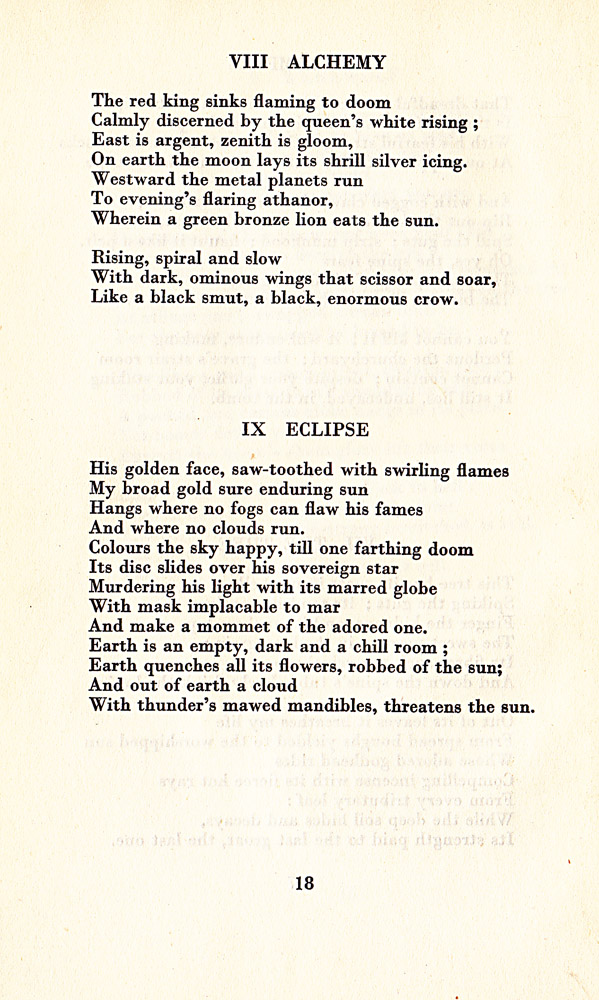 VIII ALCHEMY

The red king sinks flaming to doom
Calmly discerned by the queen's white rising ;
East is argent, zenith is gloom,
On earth the moon lays its shrill silver icing.
Westward the metal planets run
To evening's flaring athanor,
Wherein a green bronze lion eats the sun.

Rising, spiral and slow
With dark, ominous wings that scissor and soar,
Like a black smut, a black, enormous crow.

IX ECLIPSE

His golden face, saw-toothed with swirling flames
My broad gold sure enduring sun
Hangs where no fogs can flaw his fames
And where no clouds run.
Colours the sky happy, till one farthing doom
Its disc slides over his sovereign star
Murdering his light with its marred globe
With mask implacable to mar
And make a mommet of the adored one.
Earth is an empty, dark and a chill room ;
Earth quenches all its flowers, robbed of the sun;
And out of earth a cloud
With thunder's mawed mandibles, threatens the sun.

18